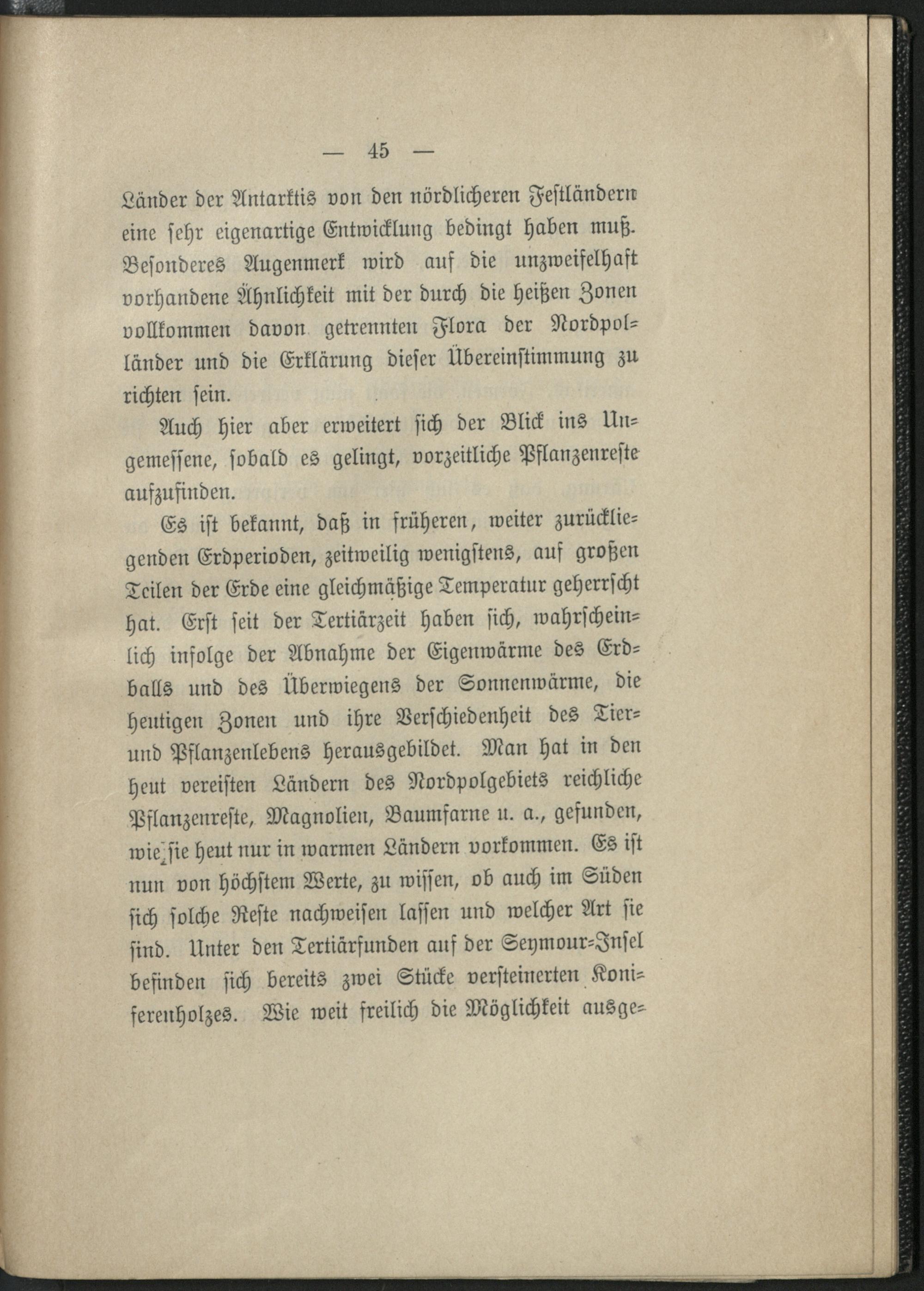 — 45 —

Länder der Antarktis von den nördlicheren Festländern eine sehr eigenartige Entwicklung bedingt haben muß. Besonderes Augenmerk wird auf die unzweifelhaft vorhandene Ähnlichkeit mit der durch die heißen Zonen vollkommen davon getrennten Flora der Nordpolländer und die Erklärung dieser Übereinstimmung zu richten sein.

Auch hier aber erweitert sich der Blick ins Ungemessene, sobald es gelingt, vorzeitliche Pflanzenreste aufzufinden.

Es ist bekannt, daß in früheren, weiter zurückliegenden Erdperioden, zeitweilig wenigstens, auf großen Teilen der Erde eine gleichmäßige Temperatur geherrscht hat. Erst seit der Tertiärzeit haben sich, wahrscheinlich infolge der Abnahme der Eigenwärme des Erdballs und des Überwiegens der Sonnenwärme, die heutigen Zonen und ihre Verschiedenheit des Tier- und Pflanzenlebens herausgebildet. Man hat in den heut vereisten Ländern des Nordpolgebiets reichliche Pflanzenreste, Magnolien, Baumfarne u. a., gefunden, wie sie heut nur in warmen Ländern vorkommen. Es ist nun von höchstem Werte, zu wissen, ob auch im Süden sich solche Reste nachweisen lassen und welcher Art sie sind. Unter den Tertiärfunden auf der Seymour-Insel befinden sich bereits zwei Stücke versteinerten Koniferenholzes. Wie weit freilich die Möglichkeit ausge-